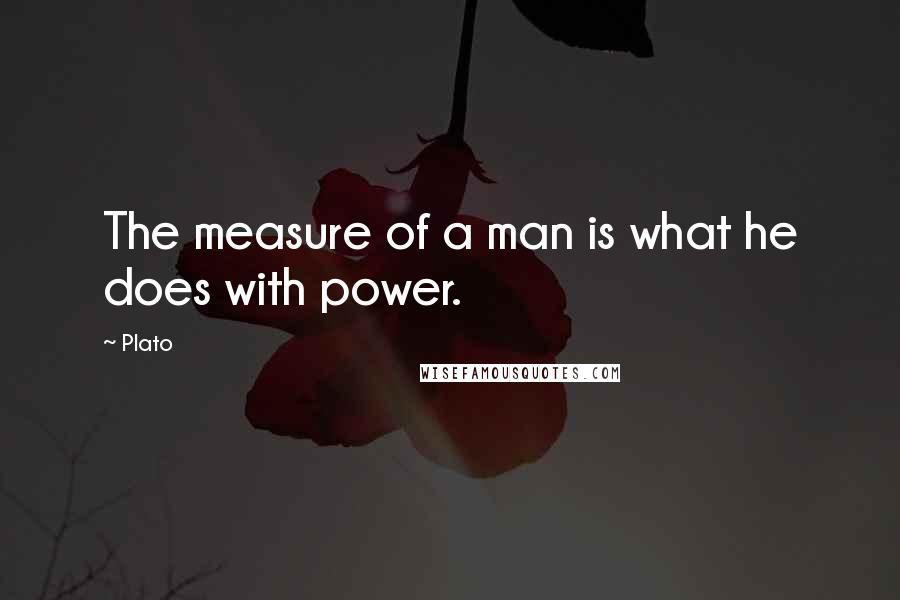 The measure of a man is what he does with power.

~ Plato

WISEFAMOUSQUOTES.COM